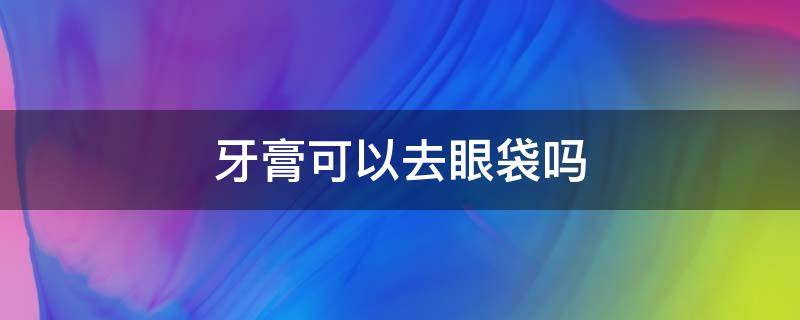 牙膏可以去眼袋吗